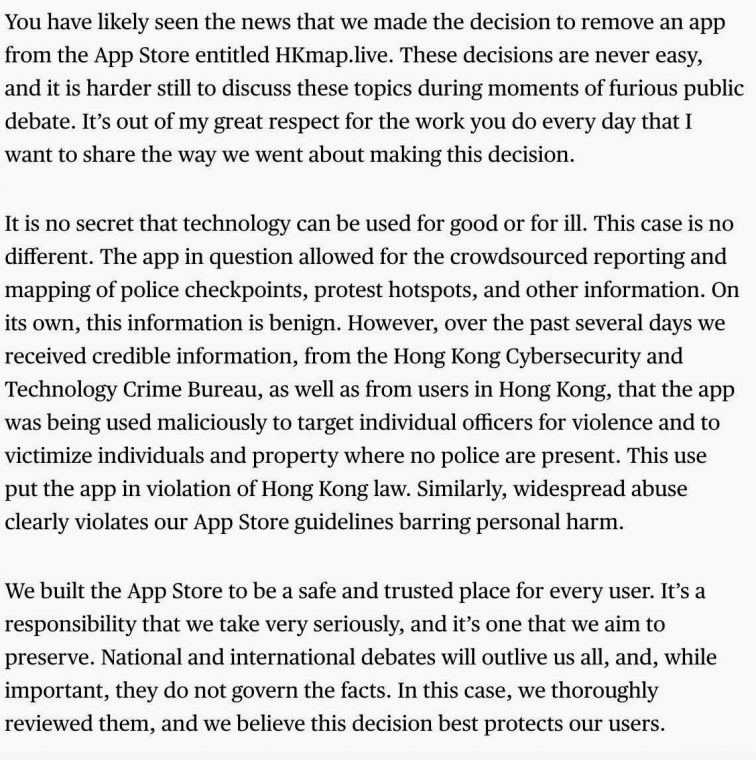 You have likely seen the news that we made the decision to remove an app from the App Store entitled HKmap.live. These decisions are never easy, and it is harder still to discuss these topics during moments of furious public debate. It's out of my great respect for the work you do every day that I want to share the way we went about making this decision.

It is no secret that technology can be used for good or for ill. This case is no different. The app in question allowed for the crowdsourced reporting and mapping of police checkpoints, protest hotspots, and other information. On its own, this information is benign. However, over the past several days we received credible information, from the Hong Kong Cybersecurity and Technology Crime Bureau, as well as from users in Hong Kong, that the app was being used maliciously to target individual officers for violence and to victimize individuals and property where no police are present. This use put the app in violation of Hong Kong law. Similarly, widespread abuse clearly violates our App Store guidelines barring personal harm.

We built the App Store to be a safe and trusted place for every user. It's a responsibility that we take very seriously, and it's one that we aim to preserve. National and international debates will outlive us all, and, while important, they do not govern the facts. In this case, we thoroughly reviewed them, and we believe this decision best protects our users.